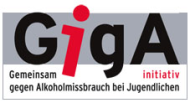 GigA

Gemeinsam initiativ
gegen Alkoholmissbrauch bei Jugendlichen